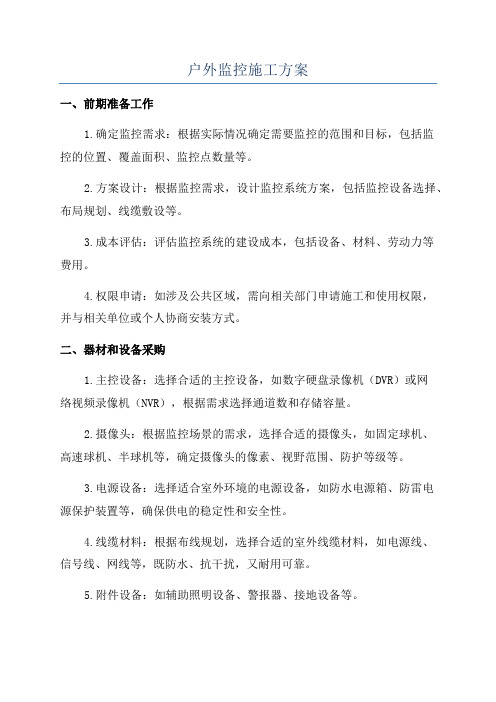 户外监控施工方案

一、前期准备工作

1.确定监控需求：根据实际情况确定需要监控的范围和目标，包括监控的位置、覆盖面积、监控点数量等。

2.方案设计：根据监控需求，设计监控系统方案，包括监控设备选择、布局规划、线缆敷设等。

3.成本评估：评估监控系统的建设成本，包括设备、材料、劳动力等费用。

4.权限申请：如涉及公共区域，需向相关部门申请施工和使用权限，并与相关单位或个人协商安装方式。

二、器材和设备采购

1.主控设备：选择合适的主控设备，如数字硬盘录像机（DVR）或网络视频录像机（NVR），根据需求选择通道数和存储容量。

2.摄像头：根据监控场景的需求，选择合适的摄像头，如固定球机、高速球机、半球机等，确定摄像头的像素、视野范围、防护等级等。

3.电源设备：选择适合室外环境的电源设备，如防水电源箱、防雷电源保护装置等，确保供电的稳定性和安全性。

4.线缆材料：根据布线规划，选择合适的室外线缆材料，如电源线、信号线、网线等，既防水、抗干扰，又耐用可靠。

5.附件设备：如辅助照明设备、警报器、接地设备等。